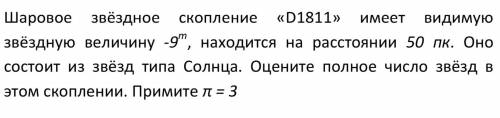 Шаровое звёздное скопление «D1811» имеет видимую звёздную величину $-9^m$, находится на расстоянии 50 пк. Оно состоит из звёзд типа Солнца. Оцените полное число звёзд в этом скоплении. Примите $\pi = 3$